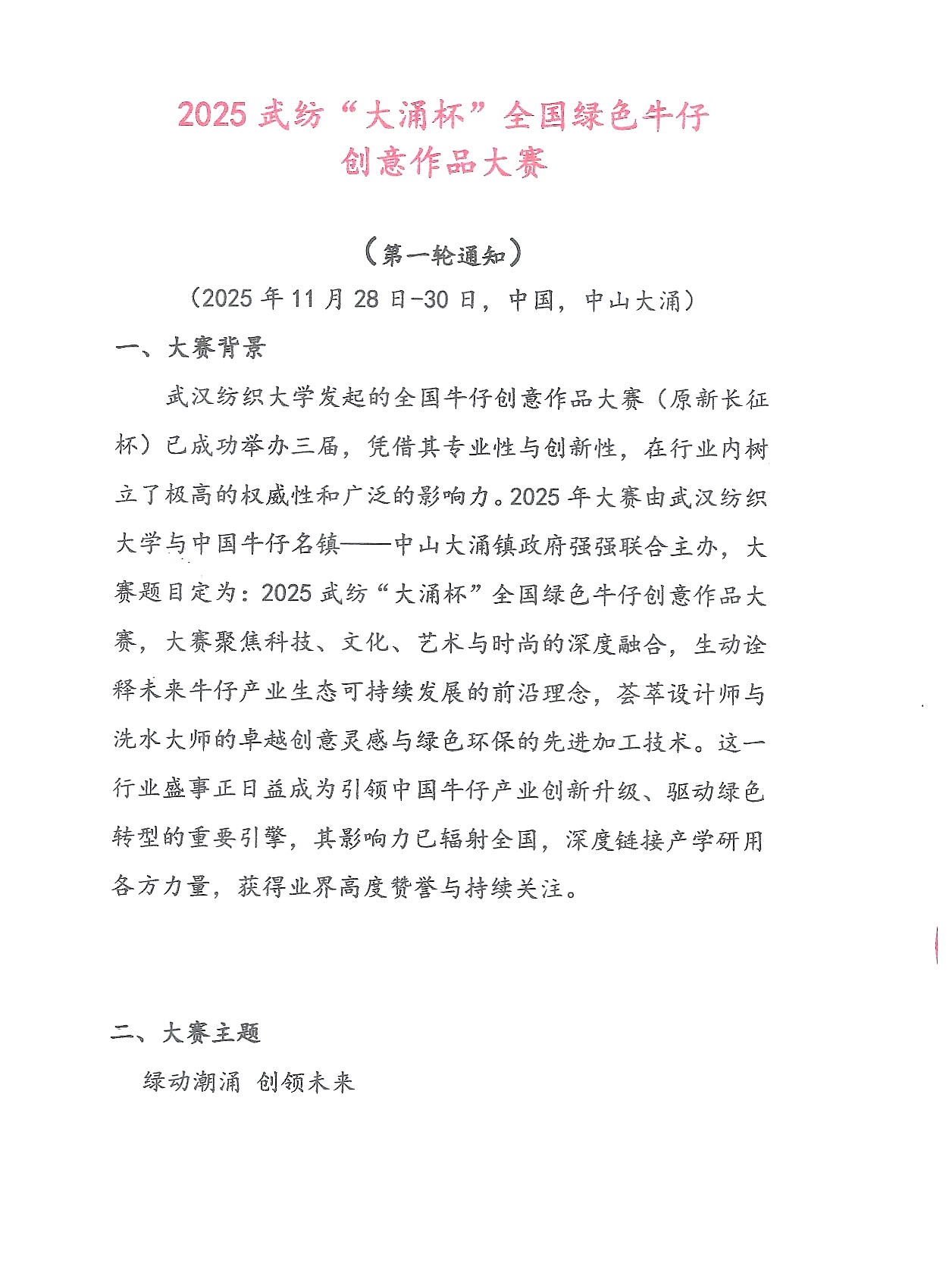 2025 武纺“大涌杯”全国绿色牛仔创意作品大赛

（第一轮通知）

（2025 年 11 月 28 日-30 日，中国，中山大涌）

一、大赛背景

武汉纺织大学发起的全国牛仔创意作品大赛（原新长征杯）已成功举办三届，凭借其专业性与创新性，在行业内树立了极高的权威性和广泛的影响力。2025 年大赛由武汉纺织大学与中国牛仔名镇——中山大涌镇政府强强联合主办，大赛题目定为：2025 武纺“大涌杯”全国绿色牛仔创意作品大赛，大赛聚焦科技、文化、艺术与时尚的深度融合，生动诠释未来牛仔产业生态可持续发展的前沿理念，荟萃设计师与洗水大师的卓越创意灵感与绿色环保的先进加工技术。这一行业盛事正日益成为引领中国牛仔产业创新升级、驱动绿色转型的重要引擎，其影响力已辐射全国，深度链接产学研用各方力量，获得业界高度赞誉与持续关注。

二、大赛主题

绿动潮涌 创领未来